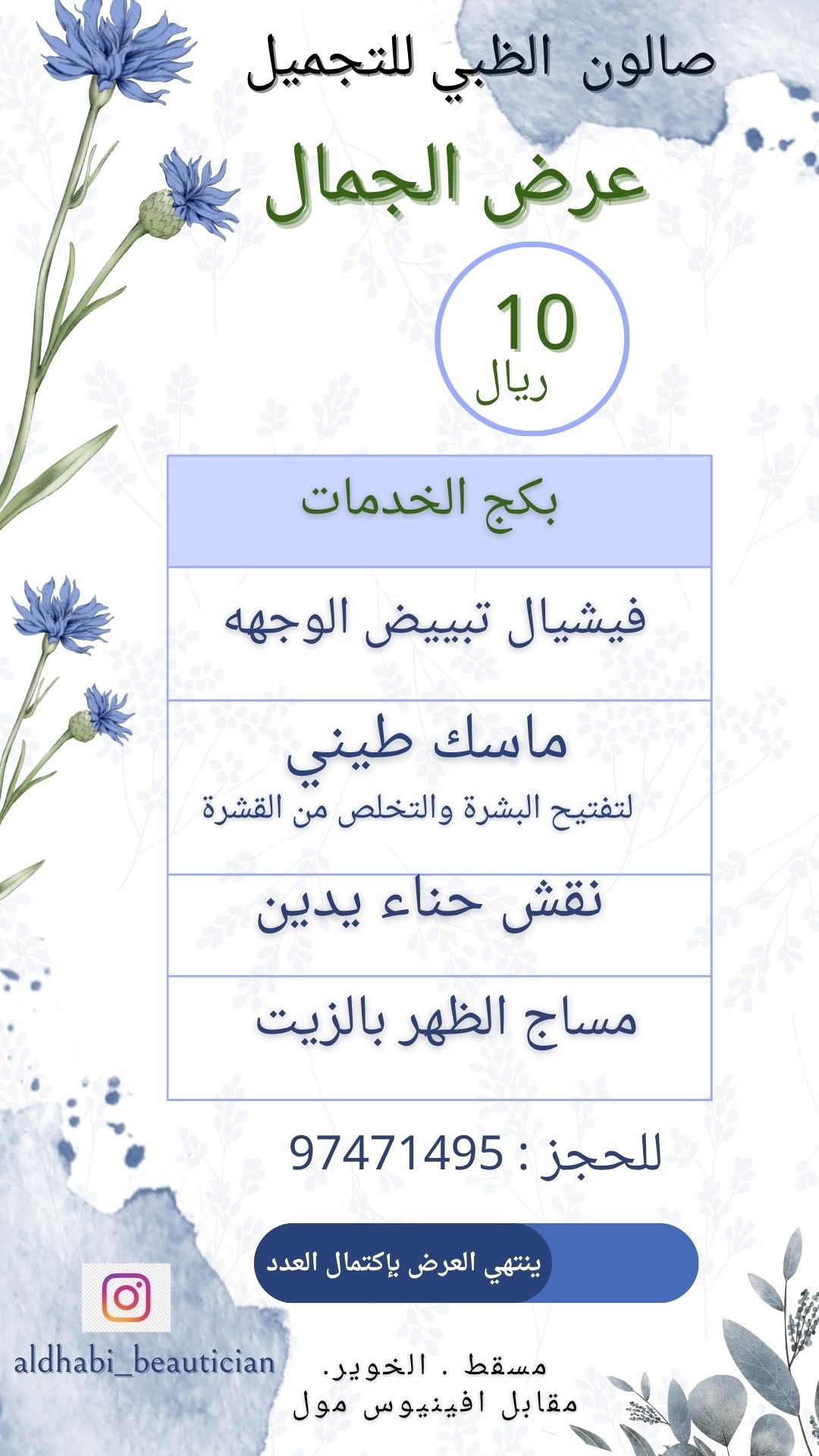 صالون الظبي للتجميل

عرض الجمال

10
ريال

| بكج الخدمات |
|---|
| فيشيال تبييض الوجهه |
| ماسك طيني لتفتيح البشرة والتخلص من القشرة |
| نقش حناء يدين |
| مساج الظهر بالزيت |

للحجز : 97471495

ينتهي العرض بإكتمال العدد

aldhabi_beautician

مسقط . الخوير.
مقابل افينيوس مول